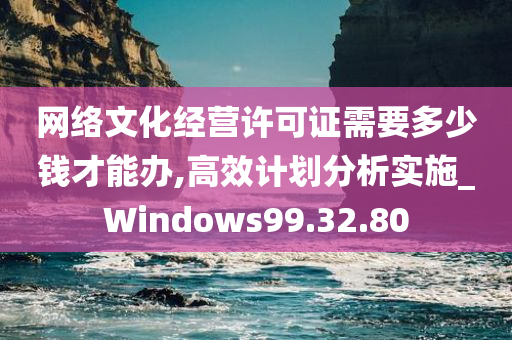 网络文化经营许可证需要多少钱才能办,高效计划分析实施_Windows99.32.80